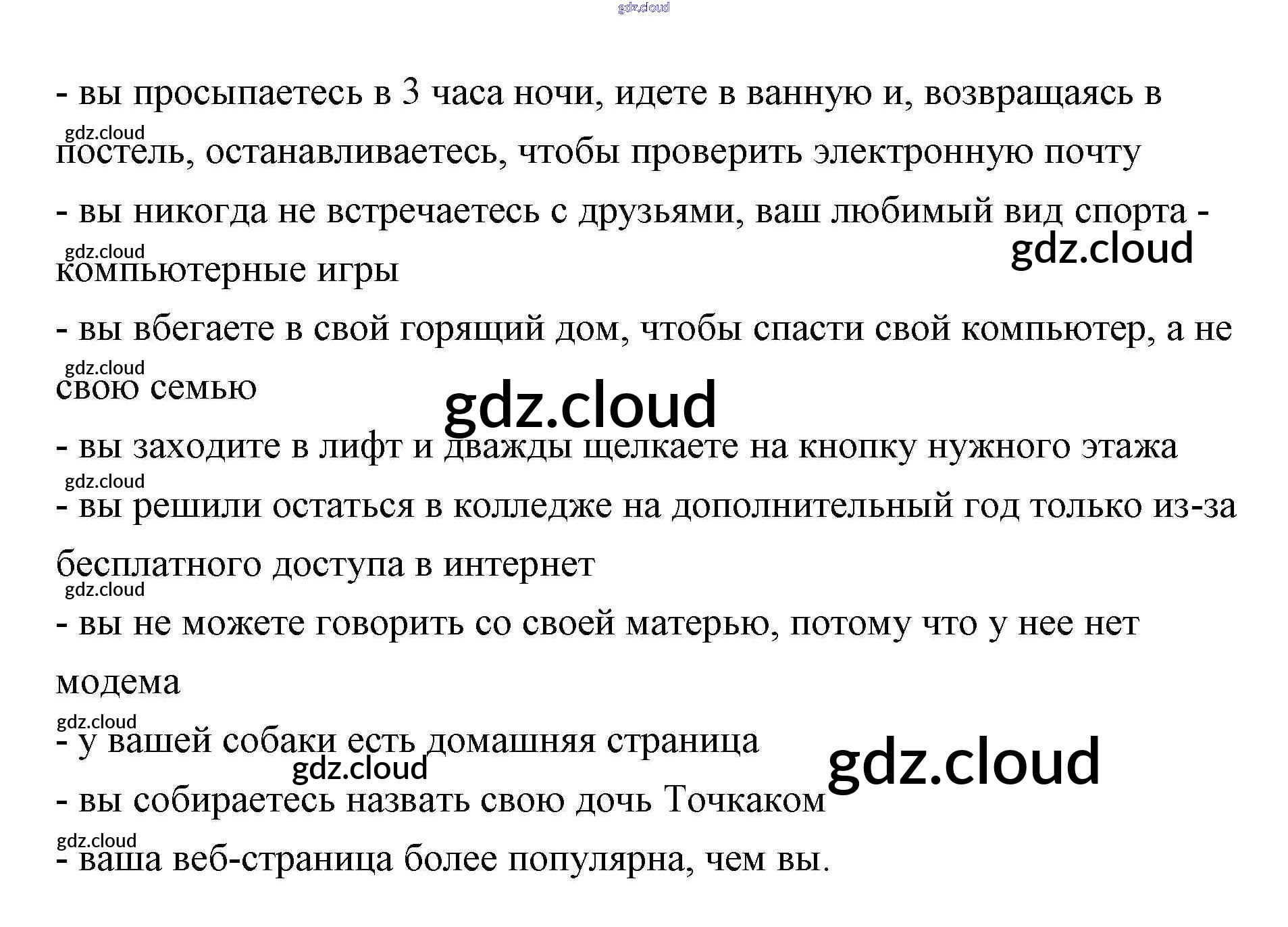 - вы просыпаетесь в 3 часа ночи, идете в ванную и, возвращаясь в постель, останавливаетесь, чтобы проверить электронную почту

- вы никогда не встречаетесь с друзьями, ваш любимый вид спорта - компьютерные игры

- вы вбегаете в свой горящий дом, чтобы спасти свой компьютер, а не свою семью

- вы заходите в лифт и дважды щелкаете на кнопку нужного этажа

- вы решили остаться в колледже на дополнительный год только из-за бесплатного доступа в интернет

- вы не можете говорить со своей матерью, потому что у нее нет модема

- у вашей собаки есть домашняя страница

- вы собираетесь назвать свою дочь Точкаком

- ваша веб-страница более популярна, чем вы.

gdz.cloud